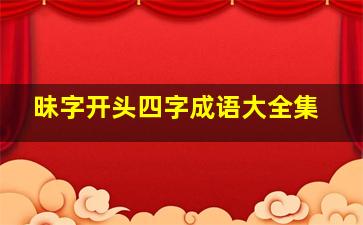 昧字开头四字成语大全集